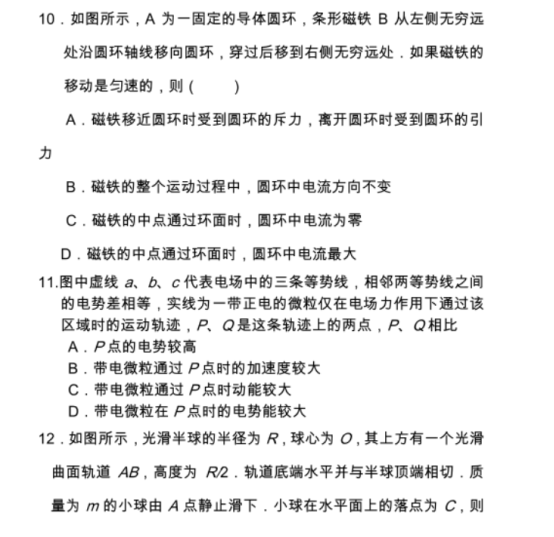 10．如图所示，A 为一固定的导体圆环，条形磁铁 B 从左侧无穷远处沿圆环轴线移向圆环，穿过后移到右侧无穷远处．如果磁铁的移动是匀速的，则（　　）

A．磁铁移近圆环时受到圆环的斥力，离开圆环时受到圆环的引力

B．磁铁的整个运动过程中，圆环中电流方向不变

C．磁铁的中点通过环面时，圆环中电流为零

D．磁铁的中点通过环面时，圆环中电流最大

11.图中虚线 $a$、$b$、$c$ 代表电场中的三条等势线，相邻两等势线之间的电势差相等，实线为一带正电的微粒仅在电场力作用下通过该区域时的运动轨迹，$P$、$Q$ 是这条轨迹上的两点，$P$、$Q$ 相比

A．$P$ 点的电势较高

B．带电微粒通过 $P$ 点时的加速度较大

C．带电微粒通过 $P$ 点时动能较大

D．带电微粒在 $P$ 点时的电势能较大

12．如图所示，光滑半球的半径为 $R$，球心为 $O$，其上方有一个光滑曲面轨道 $AB$，高度为 $R/2$．轨道底端水平并与半球顶端相切．质量为 $m$ 的小球由 $A$ 点静止滑下．小球在水平面上的落点为 $C$，则